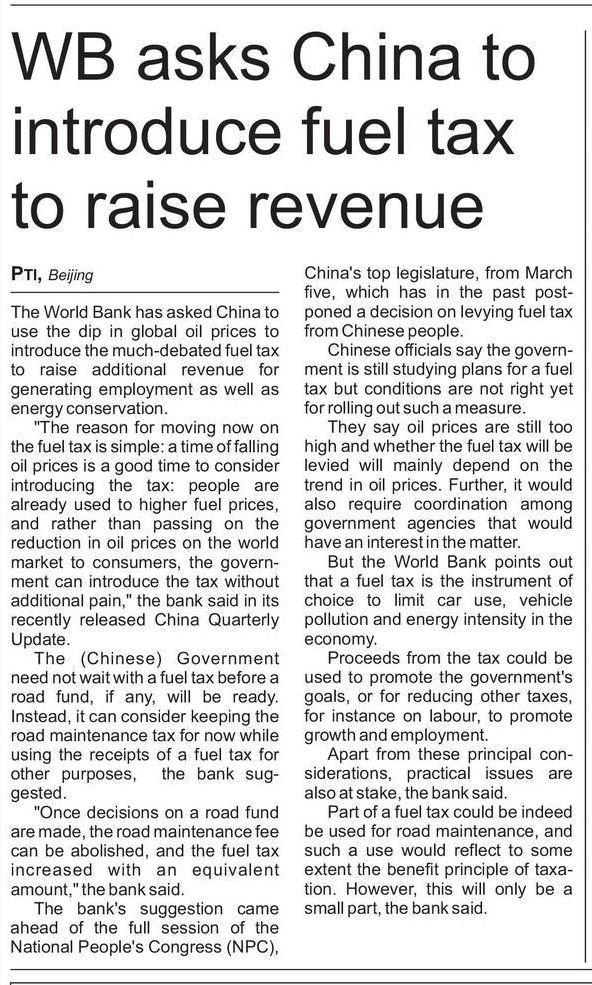 WB asks China to introduce fuel tax to raise revenue

PTI, Beijing

The World Bank has asked China to use the dip in global oil prices to introduce the much-debated fuel tax to raise additional revenue for generating employment as well as energy conservation.

"The reason for moving now on the fuel tax is simple: a time of falling oil prices is a good time to consider introducing the tax: people are already used to higher fuel prices, and rather than passing on the reduction in oil prices on the world market to consumers, the government can introduce the tax without additional pain," the bank said in its recently released China Quarterly Update.

The (Chinese) Government need not wait with a fuel tax before a road fund, if any, will be ready. Instead, it can consider keeping the road maintenance tax for now while using the receipts of a fuel tax for other purposes, the bank suggested.

"Once decisions on a road fund are made, the road maintenance fee can be abolished, and the fuel tax increased with an equivalent amount," the bank said.

The bank's suggestion came ahead of the full session of the National People's Congress (NPC), China's top legislature, from March five, which has in the past postponed a decision on levying fuel tax from Chinese people.

Chinese officials say the government is still studying plans for a fuel tax but conditions are not right yet for rolling out such a measure.

They say oil prices are still too high and whether the fuel tax will be levied will mainly depend on the trend in oil prices. Further, it would also require coordination among government agencies that would have an interest in the matter.

But the World Bank points out that a fuel tax is the instrument of choice to limit car use, vehicle pollution and energy intensity in the economy.

Proceeds from the tax could be used to promote the government's goals, or for reducing other taxes, for instance on labour, to promote growth and employment.

Apart from these principal considerations, practical issues are also at stake, the bank said.

Part of a fuel tax could be indeed be used for road maintenance, and such a use would reflect to some extent the benefit principle of taxation. However, this will only be a small part, the bank said.